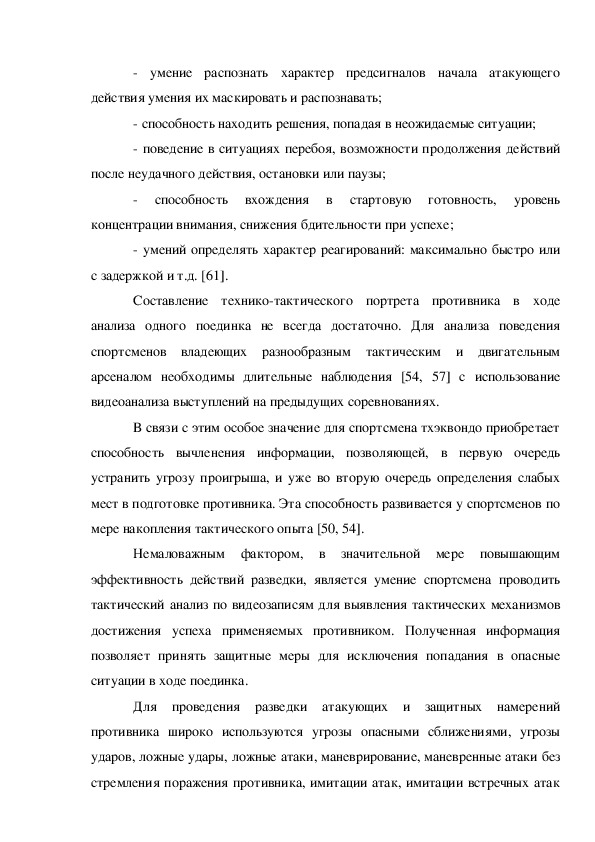 - умение распознать характер предсигналов начала атакующего действия умения их маскировать и распознавать;

- способность находить решения, попадая в неожидаемые ситуации;

- поведение в ситуациях перебоя, возможности продолжения действий после неудачного действия, остановки или паузы;

- способность вхождения в стартовую готовность, уровень концентрации внимания, снижения бдительности при успехе;

- умений определять характер реагирований: максимально быстро или с задержкой и т.д. [61].

Составление технико-тактического портрета противника в ходе анализа одного поединка не всегда достаточно. Для анализа поведения спортсменов владеющих разнообразным тактическим и двигательным арсеналом необходимы длительные наблюдения [54, 57] с использование видеоанализа выступлений на предыдущих соревнованиях.

В связи с этим особое значение для спортсмена тхэквондо приобретает способность вычленения информации, позволяющей, в первую очередь устранить угрозу проигрыша, и уже во вторую очередь определения слабых мест в подготовке противника. Эта способность развивается у спортсменов по мере накопления тактического опыта [50, 54].

Немаловажным фактором, в значительной мере повышающим эффективность действий разведки, является умение спортсмена проводить тактический анализ по видеозаписям для выявления тактических механизмов достижения успеха применяемых противником. Полученная информация позволяет принять защитные меры для исключения попадания в опасные ситуации в ходе поединка.

Для проведения разведки атакующих и защитных намерений противника широко используются угрозы опасными сближениями, угрозы ударов, ложные удары, ложные атаки, маневрирование, маневренные атаки без стремления поражения противника, имитации атак, имитации встречных атак